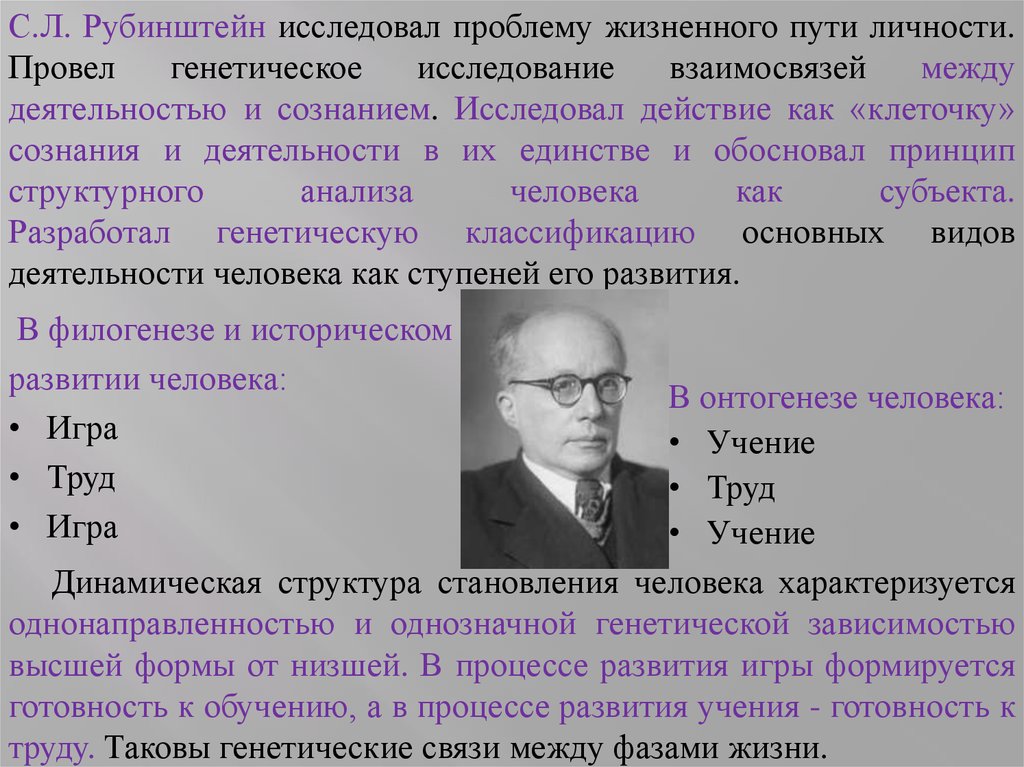 С.Л. Рубинштейн исследовал проблему жизненного пути личности. Провел генетическое исследование взаимосвязей между деятельностью и сознанием. Исследовал действие как «клеточку» сознания и деятельности в их единстве и обосновал принцип структурного анализа человека как субъекта. Разработал генетическую классификацию основных видов деятельности человека как ступеней его развития.

В филогенезе и историческом развитии человека:
• Игра
• Труд
• Игра

В онтогенезе человека:
• Учение
• Труд
• Учение

Динамическая структура становления человека характеризуется однонаправленностью и однозначной генетической зависимостью высшей формы от низшей. В процессе развития игры формируется готовность к обучению, а в процессе развития учения - готовность к труду. Таковы генетические связи между фазами жизни.